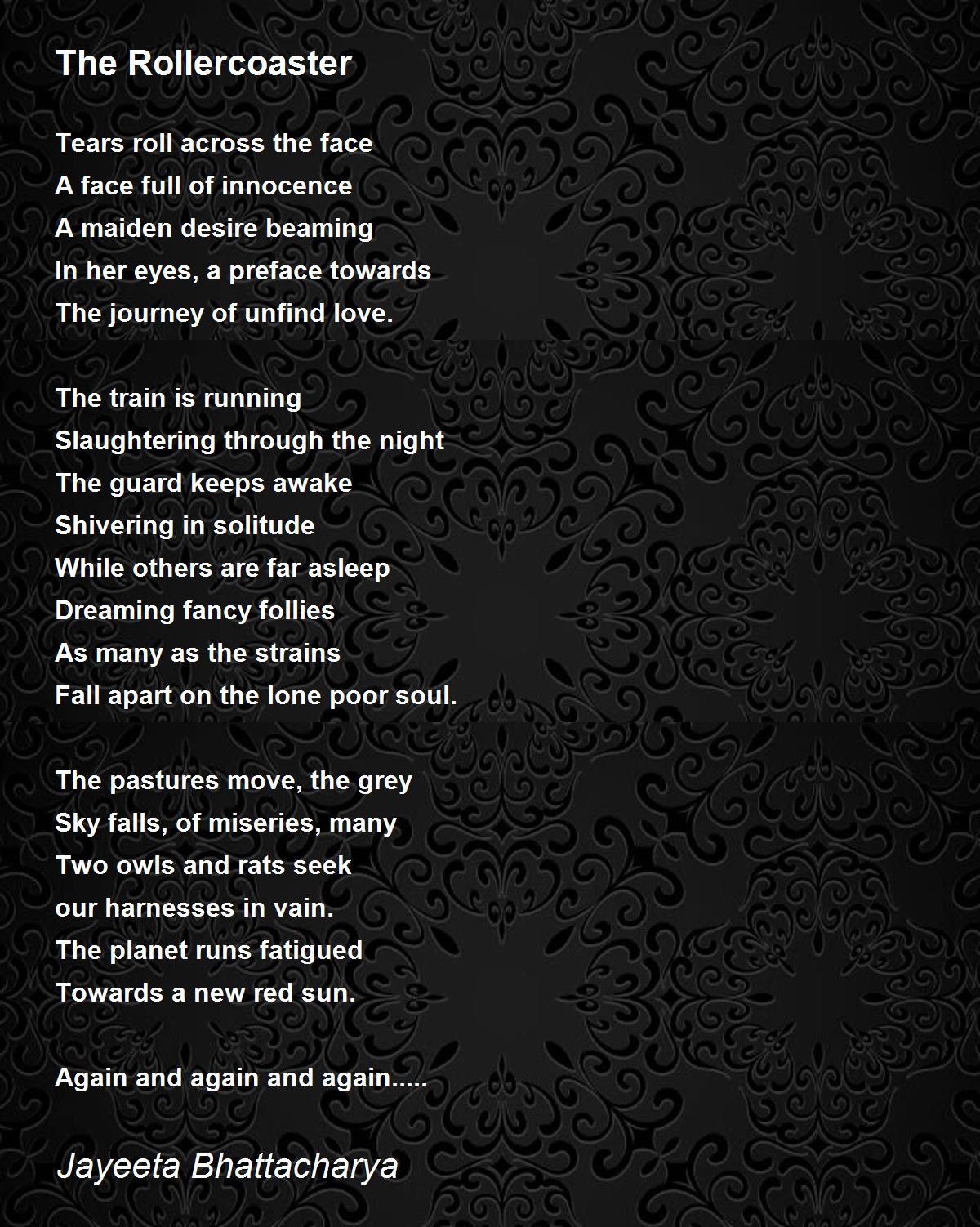 The Rollercoaster

Tears roll across the face
A face full of innocence
A maiden desire beaming
In her eyes, a preface towards
The journey of unfind love.

The train is running
Slaughtering through the night
The guard keeps awake
Shivering in solitude
While others are far asleep
Dreaming fancy follies
As many as the strains
Fall apart on the lone poor soul.

The pastures move, the grey
Sky falls, of miseries, many
Two owls and rats seek
our harnesses in vain.
The planet runs fatigued
Towards a new red sun.

Again and again and again.....

Jayeeta Bhattacharya